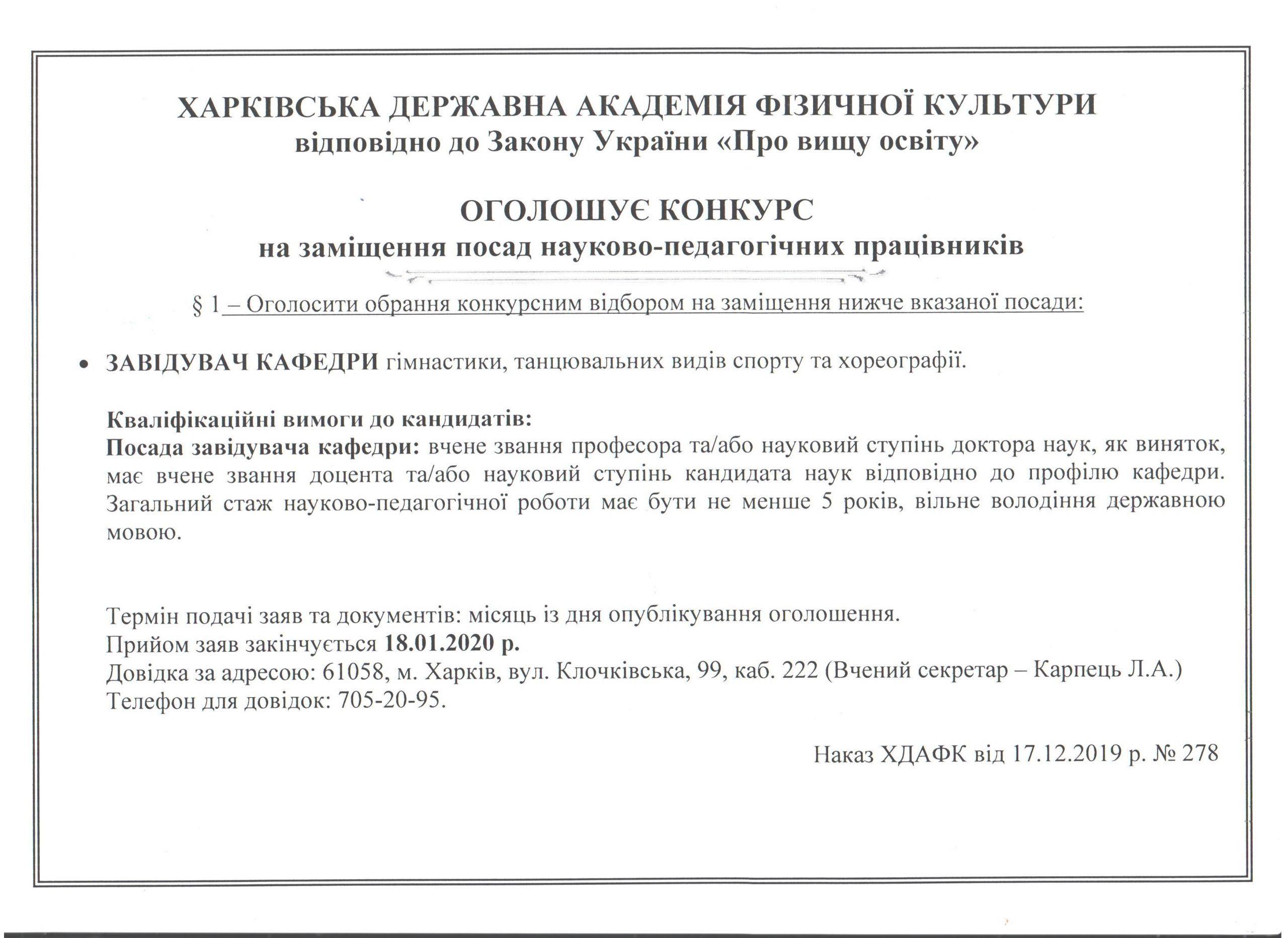 ХАРКІВСЬКА ДЕРЖАВНА АКАДЕМІЯ ФІЗИЧНОЇ КУЛЬТУРИ
відповідно до Закону України «Про вищу освіту»

ОГОЛОШУЄ КОНКУРС
на заміщення посад науково-педагогічних працівників

§ 1 – Оголосити обрання конкурсним відбором на заміщення нижче вказаної посади:

• ЗАВІДУВАЧ КАФЕДРИ гімнастики, танцювальних видів спорту та хореографії.

Кваліфікаційні вимоги до кандидатів:
Посада завідувача кафедри: вчене звання професора та/або науковий ступінь доктора наук, як виняток, має вчене звання доцента та/або науковий ступінь кандидата наук відповідно до профілю кафедри. Загальний стаж науково-педагогічної роботи має бути не менше 5 років, вільне володіння державною мовою.

Термін подачі заяв та документів: місяць із дня опублікування оголошення.
Прийом заяв закінчується 18.01.2020 р.
Довідка за адресою: 61058, м. Харків, вул. Клочківська, 99, каб. 222 (Вчений секретар – Карпець Л.А.)
Телефон для довідок: 705-20-95.

Наказ ХДАФК від 17.12.2019 р. № 278